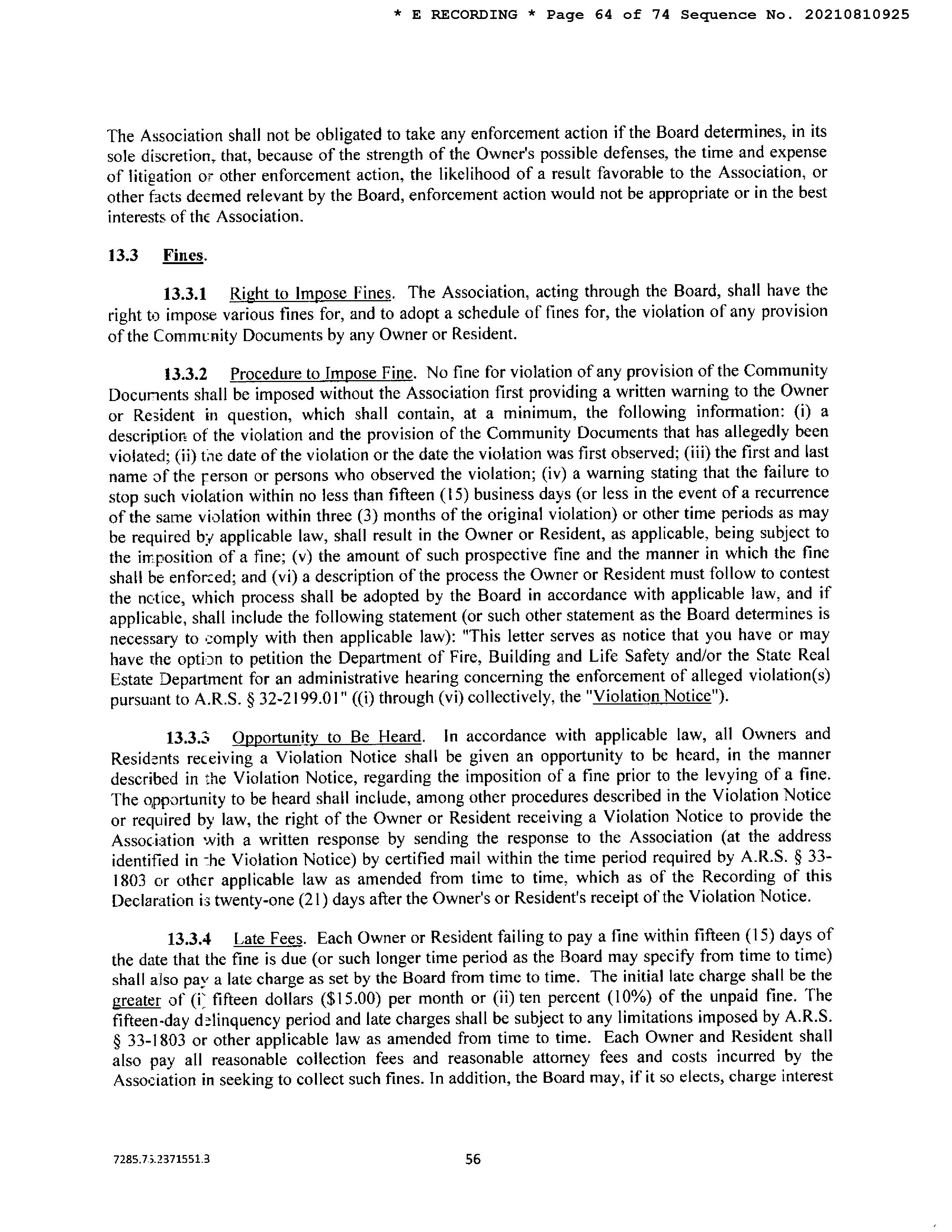 * E RECORDING * Page 64 of 74 Sequence No. 20210810925

The Association shall not be obligated to take any enforcement action if the Board determines, in its sole discretion, that, because of the strength of the Owner's possible defenses, the time and expense of litigation or other enforcement action, the likelihood of a result favorable to the Association, or other facts deemed relevant by the Board, enforcement action would not be appropriate or in the best interests of the Association.

13.3 Fines.

13.3.1 Right to Impose Fines. The Association, acting through the Board, shall have the right to impose various fines for, and to adopt a schedule of fines for, the violation of any provision of the Community Documents by any Owner or Resident.

13.3.2 Procedure to Impose Fine. No fine for violation of any provision of the Community Documents shall be imposed without the Association first providing a written warning to the Owner or Resident in question, which shall contain, at a minimum, the following information: (i) a description of the violation and the provision of the Community Documents that has allegedly been violated; (ii) the date of the violation or the date the violation was first observed; (iii) the first and last name of the person or persons who observed the violation; (iv) a warning stating that the failure to stop such violation within no less than fifteen (15) business days (or less in the event of a recurrence of the same violation within three (3) months of the original violation) or other time periods as may be required by applicable law, shall result in the Owner or Resident, as applicable, being subject to the imposition of a fine; (v) the amount of such prospective fine and the manner in which the fine shall be enforced; and (vi) a description of the process the Owner or Resident must follow to contest the notice, which process shall be adopted by the Board in accordance with applicable law, and if applicable, shall include the following statement (or such other statement as the Board determines is necessary to comply with then applicable law): "This letter serves as notice that you have or may have the option to petition the Department of Fire, Building and Life Safety and/or the State Real Estate Department for an administrative hearing concerning the enforcement of alleged violation(s) pursuant to A.R.S. § 32-2199.01" ((i) through (vi) collectively, the "Violation Notice").

13.3.3 Opportunity to Be Heard. In accordance with applicable law, all Owners and Residents receiving a Violation Notice shall be given an opportunity to be heard, in the manner described in the Violation Notice, regarding the imposition of a fine prior to the levying of a fine. The opportunity to be heard shall include, among other procedures described in the Violation Notice or required by law, the right of the Owner or Resident receiving a Violation Notice to provide the Association with a written response by sending the response to the Association (at the address identified in the Violation Notice) by certified mail within the time period required by A.R.S. § 33-1803 or other applicable law as amended from time to time, which as of the Recording of this Declaration is twenty-one (21) days after the Owner's or Resident's receipt of the Violation Notice.

13.3.4 Late Fees. Each Owner or Resident failing to pay a fine within fifteen (15) days of the date that the fine is due (or such longer time period as the Board may specify from time to time) shall also pay a late charge as set by the Board from time to time. The initial late charge shall be the greater of (i) fifteen dollars ($15.00) per month or (ii) ten percent (10%) of the unpaid fine. The fifteen-day delinquency period and late charges shall be subject to any limitations imposed by A.R.S. § 33-1803 or other applicable law as amended from time to time. Each Owner and Resident shall also pay all reasonable collection fees and reasonable attorney fees and costs incurred by the Association in seeking to collect such fines. In addition, the Board may, if it so elects, charge interest

7285.75.2371551.3

56